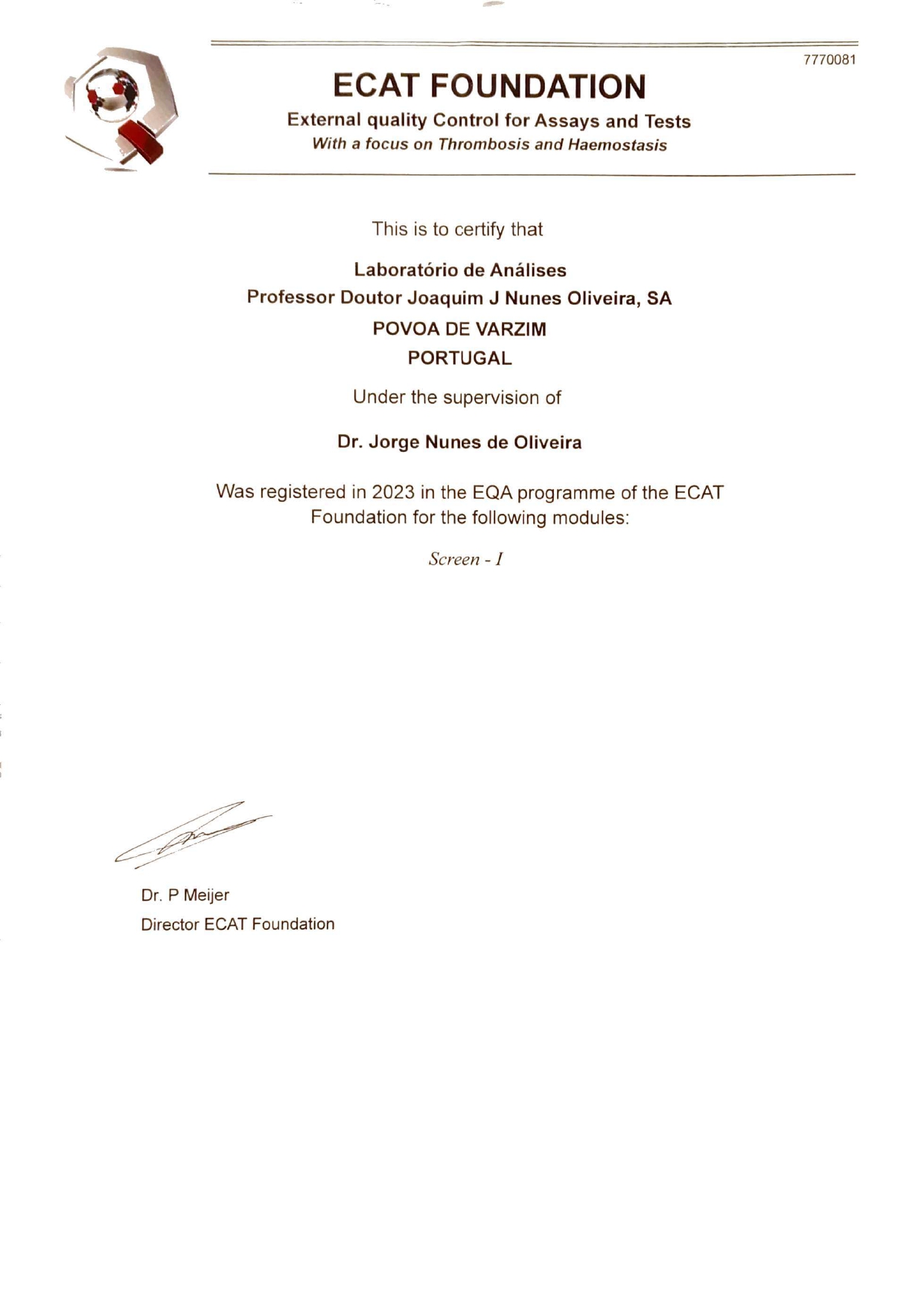 7770081

ECAT FOUNDATION

External quality Control for Assays and Tests
With a focus on Thrombosis and Haemostasis

This is to certify that

Laboratório de Análises
Professor Doutor Joaquim J Nunes Oliveira, SA
POVOA DE VARZIM
PORTUGAL

Under the supervision of

Dr. Jorge Nunes de Oliveira

Was registered in 2023 in the EQA programme of the ECAT Foundation for the following modules:

Screen - I

Dr. P Meijer
Director ECAT Foundation